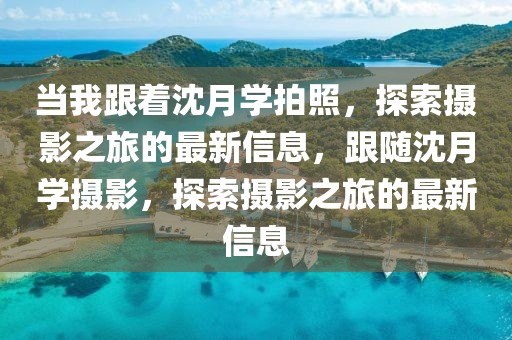 当我跟着沈月学拍照，探索摄影之旅的最新信息，跟随沈月学摄影，探索摄影之旅的最新信息